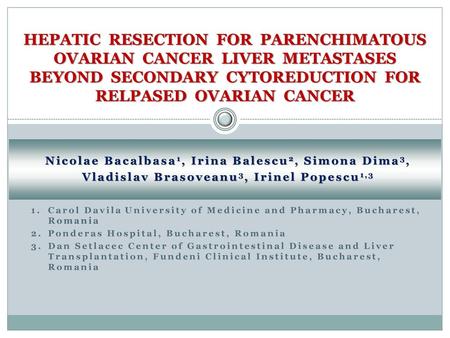 HEPATIC RESECTION FOR PARENCHIMATOUS OVARIAN CANCER LIVER METASTASES BEYOND SECONDARY CYTOREDUCTION FOR RELPASED OVARIAN CANCER

Nicolae Bacalbasa$^1$, Irina Balescu$^2$, Simona Dima$^3$, Vladislav Brasoveanu$^3$, Irinel Popescu$^{1,3}$

1. Carol Davila University of Medicine and Pharmacy, Bucharest, Romania
2. Ponderas Hospital, Bucharest, Romania
3. Dan Setlacec Center of Gastrointestinal Disease and Liver Transplantation, Fundeni Clinical Institute, Bucharest, Romania